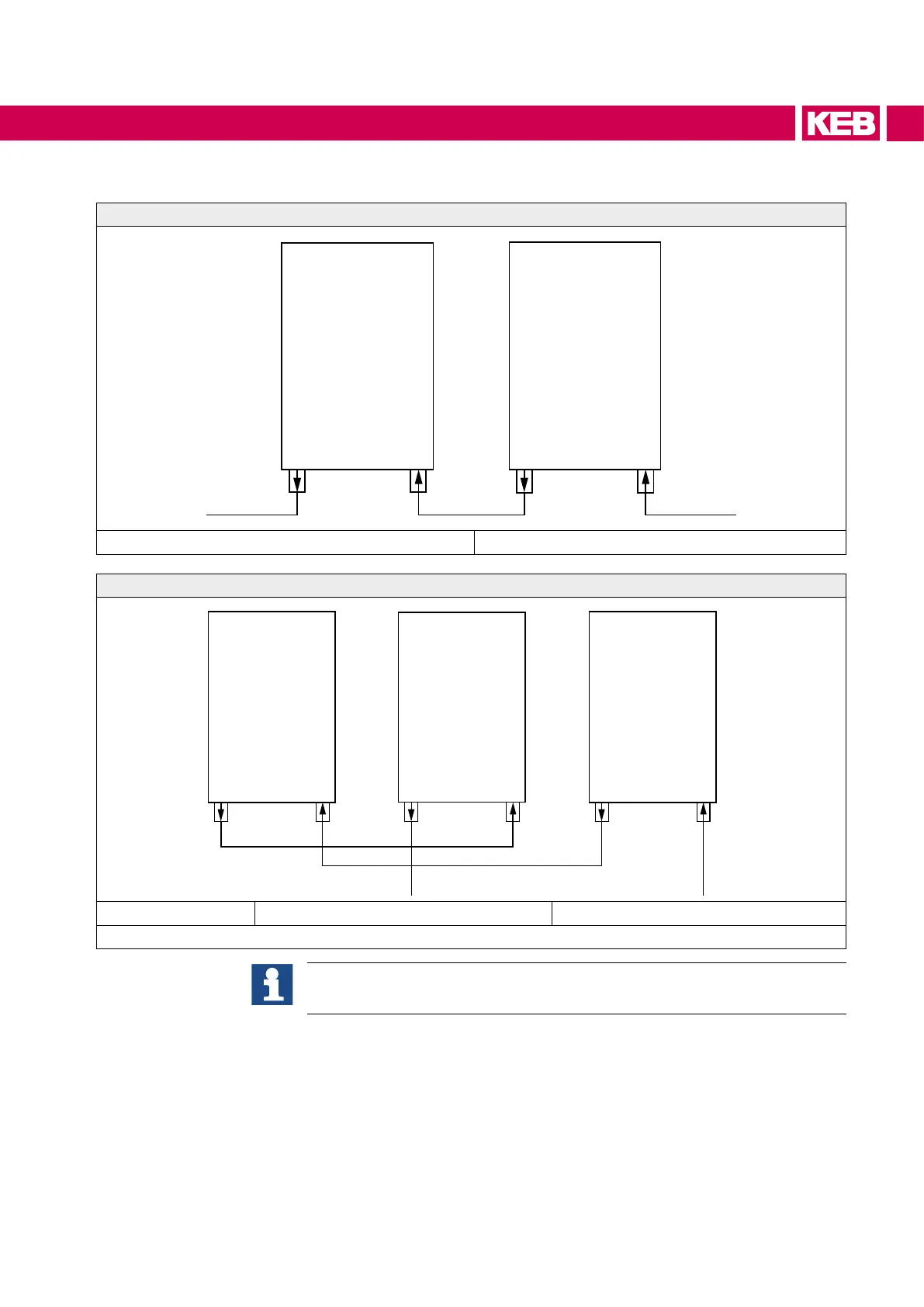 KEB